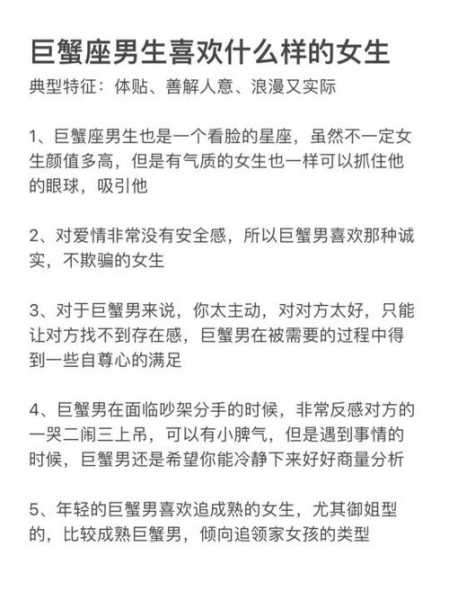 巨蟹座男生喜欢什么样的女生
典型特征：体贴、善解人意、浪漫又实际

1、巨蟹座男生也是一个看脸的星座，虽然不一定女生颜值多高，但是有气质的女生也一样可以抓住他的眼球，吸引他

2、对爱情非常没有安全感，所以巨蟹男喜欢那种诚实，不欺骗的女生

3、对于巨蟹男来说，你太主动，对对方太好，只能让对方找不到存在感，巨蟹男在被需要的过程中得到一些自尊心的满足

4、巨蟹男在面临吵架分手的时候，非常反感对方的一哭二闹三上吊，可以有小脾气，但是遇到事情的时候，巨蟹男还是希望你能冷静下来好好商量分析

5、年轻的巨蟹男喜欢追成熟的女生，尤其御姐型的，比较成熟巨蟹男，倾向追领家女孩的类型